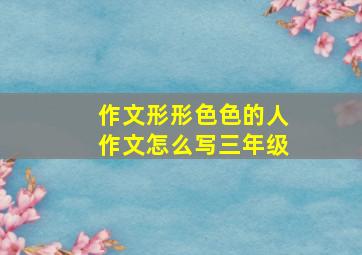 作文形形色色的人
作文怎么写三年级